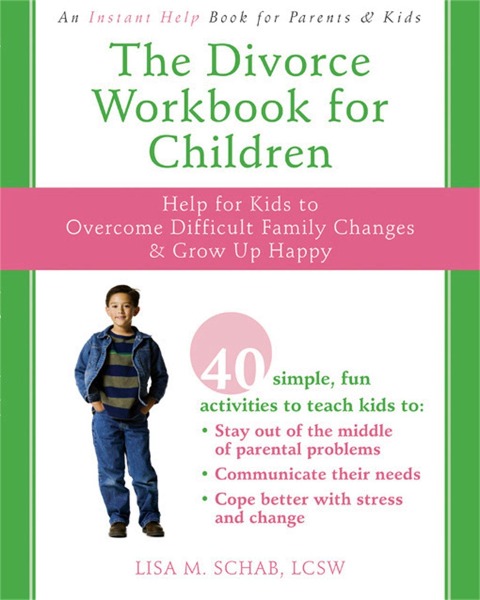 An Instant Help Book for Parents & Kids

The Divorce Workbook for Children

Help for Kids to Overcome Difficult Family Changes & Grow Up Happy

40 simple, fun activities to teach kids to:

• Stay out of the middle of parental problems
• Communicate their needs
• Cope better with stress and change

LISA M. SCHAB, LCSW